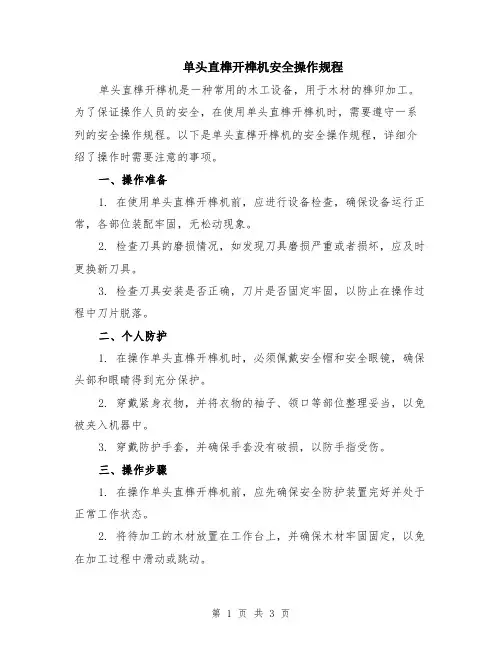 单头直榫开榫机安全操作规程

单头直榫开榫机是一种常用的木工设备，用于木材的榫卯加工。为了保证操作人员的安全，在使用单头直榫开榫机时，需要遵守一系列的安全操作规程。以下是单头直榫开榫机的安全操作规程，详细介绍了操作时需要注意的事项。

一、操作准备

1. 在使用单头直榫开榫机前，应进行设备检查，确保设备运行正常，各部位装配牢固，无松动现象。

2. 检查刀具的磨损情况，如发现刀具磨损严重或者损坏，应及时更换新刀具。

3. 检查刀具安装是否正确，刀片是否固定牢固，以防止在操作过程中刀片脱落。

二、个人防护

1. 在操作单头直榫开榫机时，必须佩戴安全帽和安全眼镜，确保头部和眼睛得到充分保护。

2. 穿戴紧身衣物，并将衣物的袖子、领口等部位整理妥当，以免被夹入机器中。

3. 穿戴防护手套，并确保手套没有破损，以防手指受伤。

三、操作步骤

1. 在操作单头直榫开榫机前，应先确保安全防护装置完好并处于正常工作状态。

2. 将待加工的木材放置在工作台上，并确保木材牢固固定，以免在加工过程中滑动或跳动。

第 1 页 共 3 页